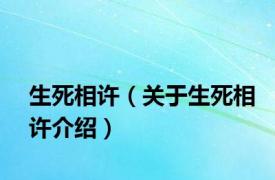 生死相许（关于生死相许介绍）